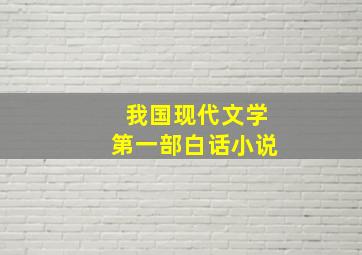 我国现代文学
第一部白话小说